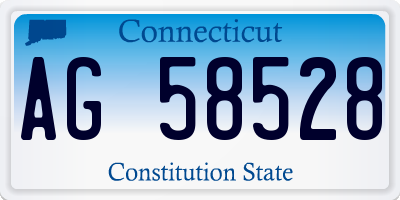 Connecticut

AG 58528

Constitution State